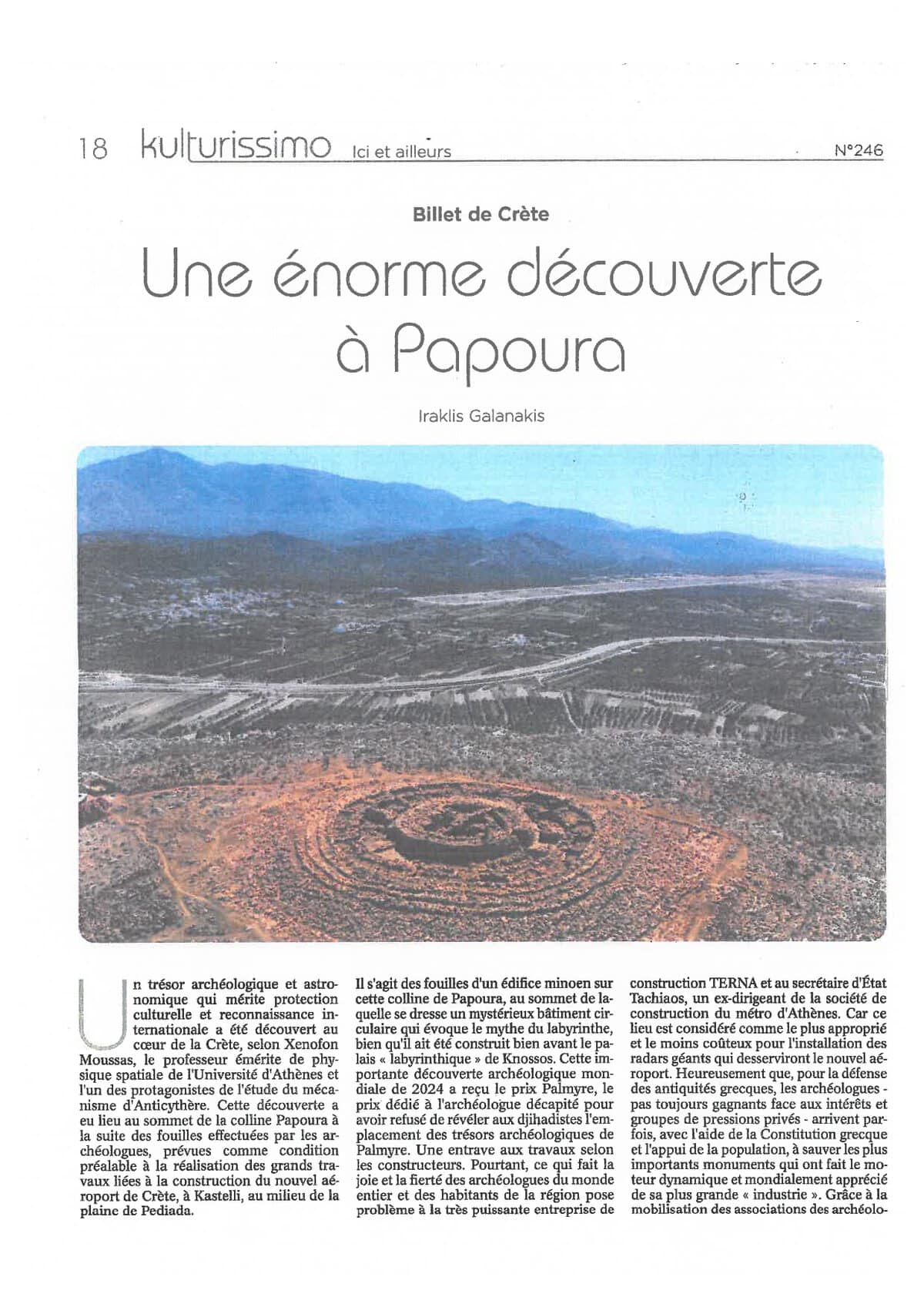 18 kulturissimo Ici et ailleurs N°246

Billet de Crète

Une énorme découverte à Papoura

Iraklis Galanakis

Un trésor archéologique et astronomique qui mérite protection culturelle et reconnaissance internationale a été découvert au cœur de la Crète, selon Xenofon Moussas, le professeur émérite de physique spatiale de l'Université d'Athènes et l'un des protagonistes de l'étude du mécanisme d'Anticythère. Cette découverte a eu lieu au sommet de la colline Papoura à la suite des fouilles effectuées par les archéologues, prévues comme condition préalable à la réalisation des grands travaux liées à la construction du nouvel aéroport de Crète, à Kastelli, au milieu de la plaine de Pediada.

Il s'agit des fouilles d'un édifice minoen sur cette colline de Papoura, au sommet de laquelle se dresse un mystérieux bâtiment circulaire qui évoque le mythe du labyrinthe, bien qu'il ait été construit bien avant le palais « labyrinthique » de Knossos. Cette importante découverte archéologique mondiale de 2024 a reçu le prix Palmyre, le prix dédié à l'archéologue décapité pour avoir refusé de révéler aux djihadistes l'emplacement des trésors archéologiques de Palmyre. Une entrave aux travaux selon les constructeurs. Pourtant, ce qui fait la joie et la fierté des archéologues du monde entier et des habitants de la région pose problème à la très puissante entreprise de construction TERNA et au secrétaire d'État Tachiaos, un ex-dirigeant de la société de construction du métro d'Athènes. Car ce lieu est considéré comme le plus approprié et le moins coûteux pour l'installation des radars géants qui desserviront le nouvel aéroport. Heureusement que, pour la défense des antiquités grecques, les archéologues - pas toujours gagnants face aux intérêts et groupes de pressions privés - arrivent parfois, avec l'aide de la Constitution grecque et l'appui de la population, à sauver les plus importants monuments qui ont fait le moteur dynamique et mondialement apprécié de sa plus grande « industrie ». Grâce à la mobilisation des associations des archéolo-